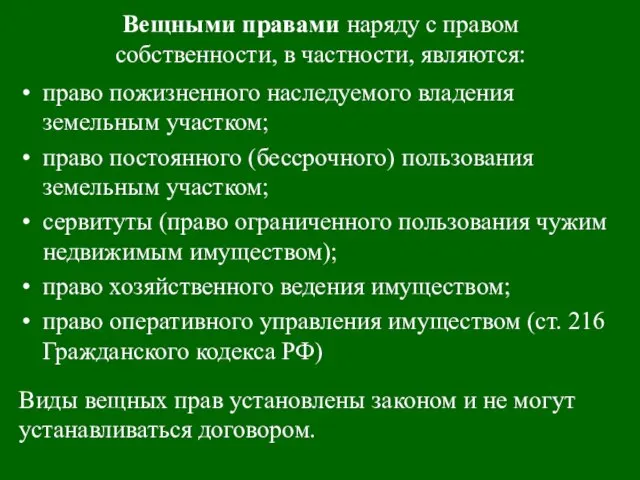 Вещными правами наряду с правом собственности, в частности, являются:

• право пожизненного наследуемого владения земельным участком;
• право постоянного (бессрочного) пользования земельным участком;
• сервитуты (право ограниченного пользования чужим недвижимым имуществом);
• право хозяйственного ведения имуществом;
• право оперативного управления имуществом (ст. 216 Гражданского кодекса РФ)

Виды вещных прав установлены законом и не могут устанавливаться договором.